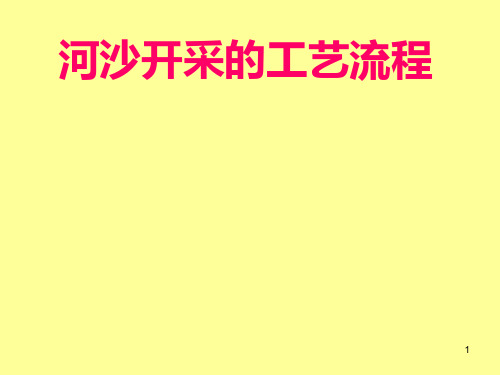 河沙开采的工艺流程

1